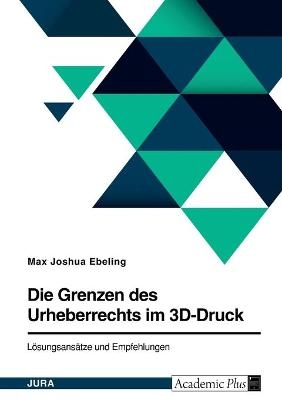 Max Joshua Ebeling

Die Grenzen des Urheberrechts im 3D-Druck

Lösungsansätze und Empfehlungen

JURA

Academic Plus